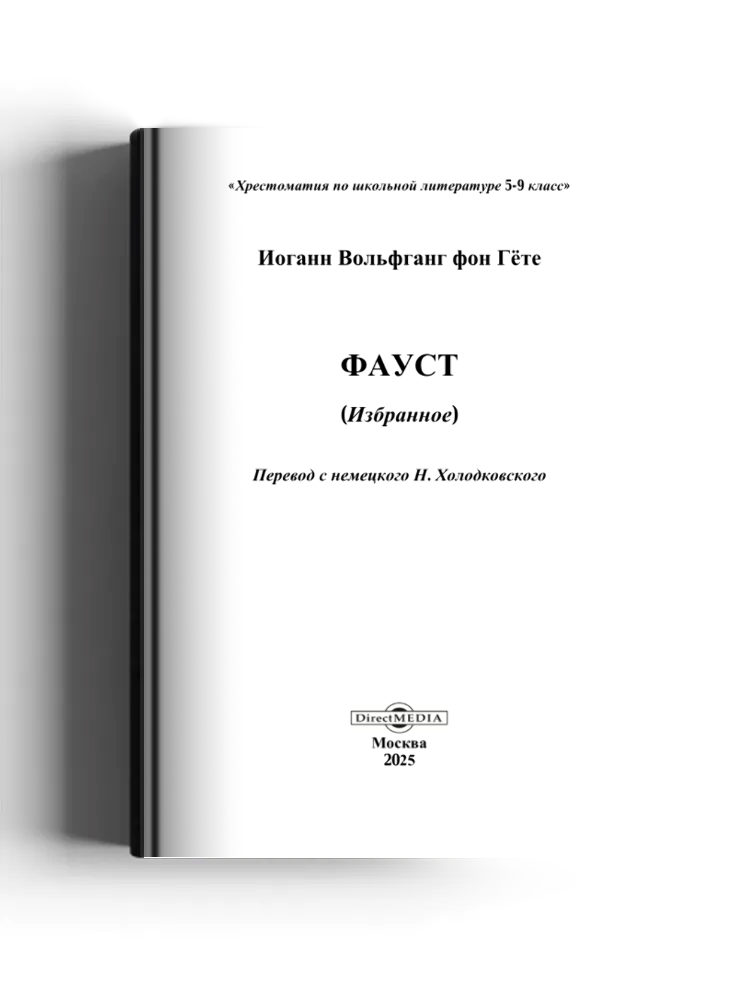 «Хрестоматия по школьной литературе 5-9 класс»

Иоганн Вольфганг фон Гёте

ФАУСТ

(Избранное)

Перевод с немецкого Н. Холодковского

DirectMEDIA

Москва
2025